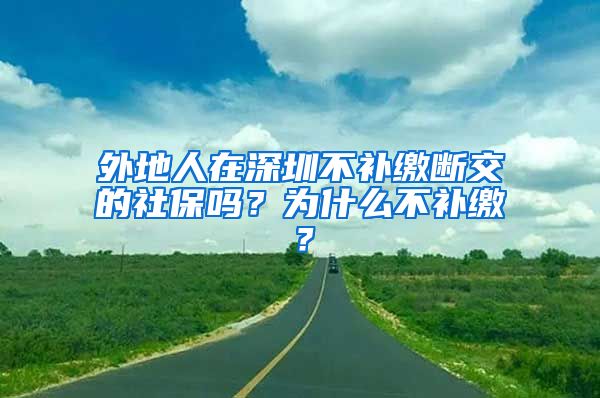 外地人在深圳不补缴断交的社保吗？为什么不补缴？